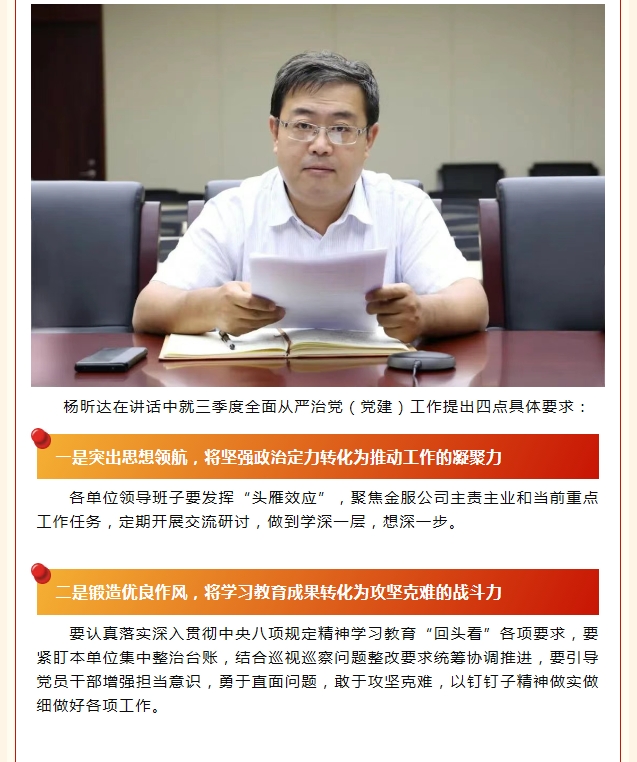 杨昕达在讲话中就三季度全面从严治党（党建）工作提出四点具体要求：

一是突出思想领航，将坚强政治定力转化为推动工作的凝聚力

各单位领导班子要发挥“头雁效应”，聚焦金服公司主责主业和当前重点工作任务，定期开展交流研讨，做到学深一层，想深一步。

二是锻造优良作风，将学习教育成果转化为攻坚克难的战斗力

要认真落实深入贯彻中央八项规定精神学习教育“回头看”各项要求，要紧盯本单位集中整治台账，结合巡视巡察问题整改要求统筹协调推进，要引导党员干部增强担当意识，勇于直面问题，敢于攻坚克难，以钉钉子精神做实做细做好各项工作。